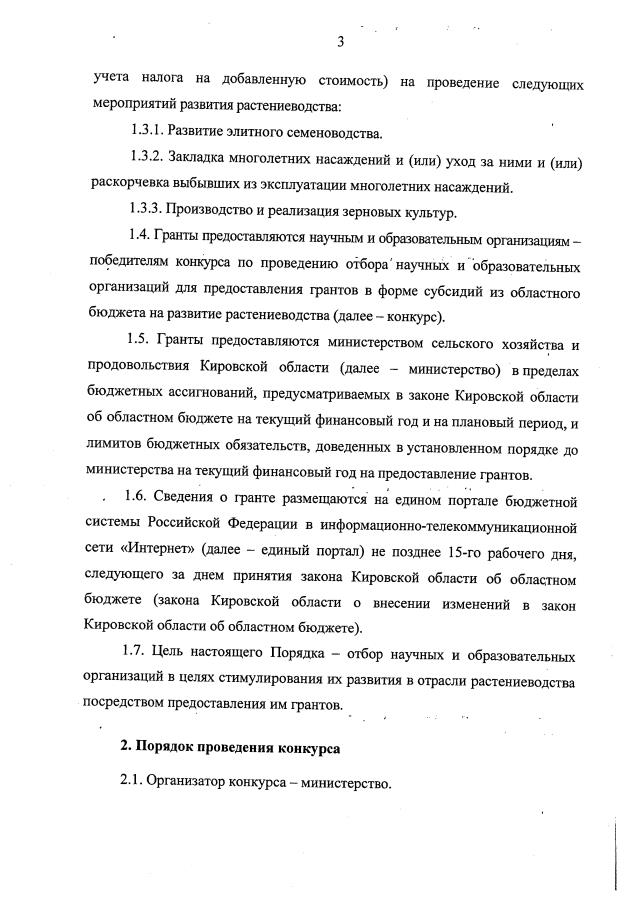 3

учета налога на добавленную стоимость) на проведение следующих мероприятий развития растениеводства:

1.3.1. Развитие элитного семеноводства.

1.3.2. Закладка многолетних насаждений и (или) уход за ними и (или) раскорчевка выбывших из эксплуатации многолетних насаждений.

1.3.3. Производство и реализация зерновых культур.

1.4. Гранты предоставляются научным и образовательным организациям – победителям конкурса по проведению отбора научных и образовательных организаций для предоставления грантов в форме субсидий из областного бюджета на развитие растениеводства (далее – конкурс).

1.5. Гранты предоставляются министерством сельского хозяйства и продовольствия Кировской области (далее – министерство) в пределах бюджетных ассигнований, предусматриваемых в законе Кировской области об областном бюджете на текущий финансовый год и на плановый период, и лимитов бюджетных обязательств, доведенных в установленном порядке до министерства на текущий финансовый год на предоставление грантов.

1.6. Сведения о гранте размещаются на едином портале бюджетной системы Российской Федерации в информационно-телекоммуникационной сети «Интернет» (далее – единый портал) не позднее 15-го рабочего дня, следующего за днем принятия закона Кировской области об областном бюджете (закона Кировской области о внесении изменений в закон Кировской области об областном бюджете).

1.7. Цель настоящего Порядка – отбор научных и образовательных организаций в целях стимулирования их развития в отрасли растениеводства посредством предоставления им грантов.

2. Порядок проведения конкурса

2.1. Организатор конкурса – министерство.